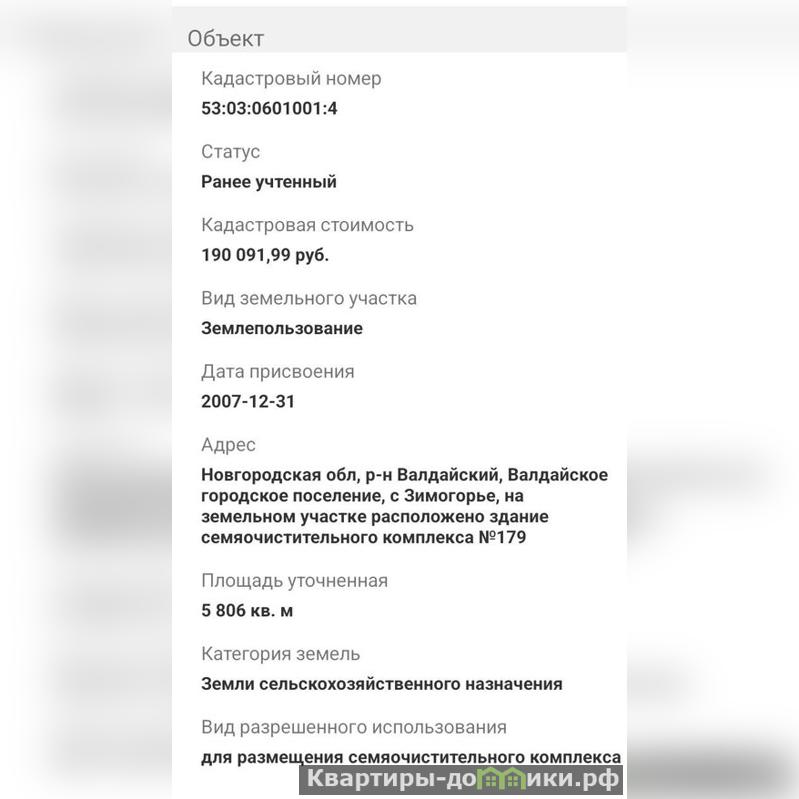 Объект

Кадастровый номер
53:03:0601001:4

Статус
Ранее учтенный

Кадастровая стоимость
190 091,99 руб.

Вид земельного участка
Землепользование

Дата присвоения
2007-12-31

Адрес
Новгородская обл, р-н Валдайский, Валдайское городское поселение, с Зимогорье, на земельном участке расположено здание семяочистительного комплекса №179

Площадь уточненная
5 806 кв. м

Категория земель
Земли сельскохозяйственного назначения

Вид разрешенного использования
для размещения семяочистительного комплекса

Квартиры-домики.рф